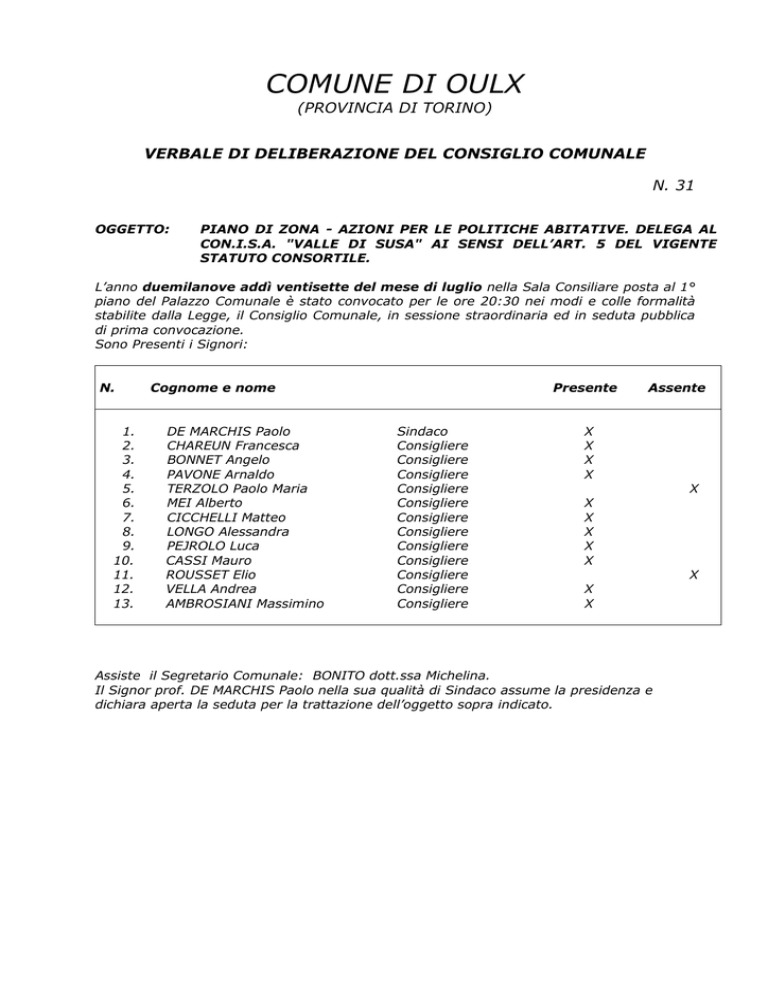 COMUNE DI OULX
(PROVINCIA DI TORINO)

VERBALE DI DELIBERAZIONE DEL CONSIGLIO COMUNALE

N. 31

OGGETTO: PIANO DI ZONA - AZIONI PER LE POLITICHE ABITATIVE. DELEGA AL CON.I.S.A. "VALLE DI SUSA" AI SENSI DELL'ART. 5 DEL VIGENTE STATUTO CONSORTILE.

L'anno duemilanove addì ventisette del mese di luglio nella Sala Consiliare posta al 1° piano del Palazzo Comunale è stato convocato per le ore 20:30 nei modi e colle formalità stabilite dalla Legge, il Consiglio Comunale, in sessione straordinaria ed in seduta pubblica di prima convocazione.
Sono Presenti i Signori:

| N. | Cognome e nome | | Presente | Assente |
|---|---|---|---|---|
| 1. | DE MARCHIS Paolo | Sindaco | X | |
| 2. | CHAREUN Francesca | Consigliere | X | |
| 3. | BONNET Angelo | Consigliere | X | |
| 4. | PAVONE Arnaldo | Consigliere | X | |
| 5. | TERZOLO Paolo Maria | Consigliere | | X |
| 6. | MEI Alberto | Consigliere | X | |
| 7. | CICCHELLI Matteo | Consigliere | X | |
| 8. | LONGO Alessandra | Consigliere | X | |
| 9. | PEJROLO Luca | Consigliere | X | |
| 10. | CASSI Mauro | Consigliere | X | |
| 11. | ROUSSET Elio | Consigliere | | X |
| 12. | VELLA Andrea | Consigliere | X | |
| 13. | AMBROSIANI Massimino | Consigliere | X | |

Assiste il Segretario Comunale: BONITO dott.ssa Michelina.
Il Signor prof. DE MARCHIS Paolo nella sua qualità di Sindaco assume la presidenza e dichiara aperta la seduta per la trattazione dell'oggetto sopra indicato.